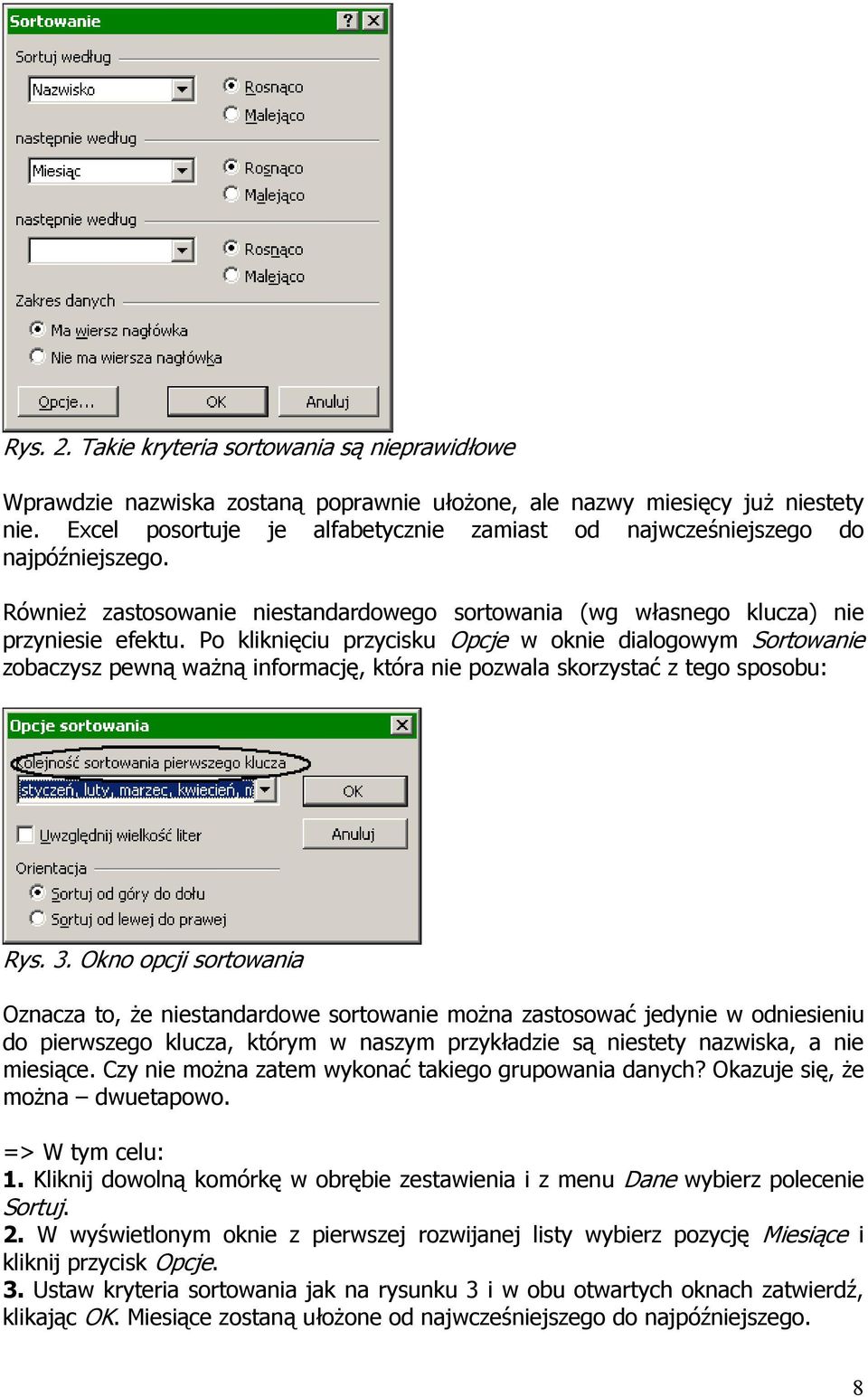 Sortowanie

Sortuj według

Nazwisko

Rosnąco

Malejąco

następnie według

Miesiąc

Rosnąco

Malejąco

następnie według

Rosnąco

Malejąco

Zakres danych

Ma wiersz nagłówka

Nie ma wiersza nagłówka

Opcje...

OK

Anuluj

Rys. 2. Takie kryteria sortowania są nieprawidłowe

Wprawdzie nazwiska zostaną poprawnie ułożone, ale nazwy miesięcy już niestety nie. Excel posortuje je alfabetycznie zamiast od najwcześniejszego do najpóźniejszego.

Również zastosowanie niestandardowego sortowania (wg własnego klucza) nie przyniesie efektu. Po kliknięciu przycisku Opcje w oknie dialogowym Sortowanie zobaczysz pewną ważną informację, która nie pozwala skorzystać z tego sposobu:

Opcje sortowania

Kolejność sortowania pierwszego klucza

styczeń, luty, marzec, kwiecień, m

OK

Uwzględnij wielkość liter

Anuluj

Orientacja

Sortuj od góry do dołu

Sortuj od lewej do prawej

Rys. 3. Okno opcji sortowania

Oznacza to, że niestandardowe sortowanie można zastosować jedynie w odniesieniu do pierwszego klucza, którym w naszym przykładzie są niestety nazwiska, a nie miesiące. Czy nie można zatem wykonać takiego grupowania danych? Okazuje się, że można – dwuetapowo.

=> W tym celu:
1. Kliknij dowolną komórkę w obrębie zestawienia i z menu Dane wybierz polecenie Sortuj.
2. W wyświetlonym oknie z pierwszej rozwijanej listy wybierz pozycję Miesiące i kliknij przycisk Opcje.
3. Ustaw kryteria sortowania jak na rysunku 3 i w obu otwartych oknach zatwierdź, klikając OK. Miesiące zostaną ułożone od najwcześniejszego do najpóźniejszego.

8